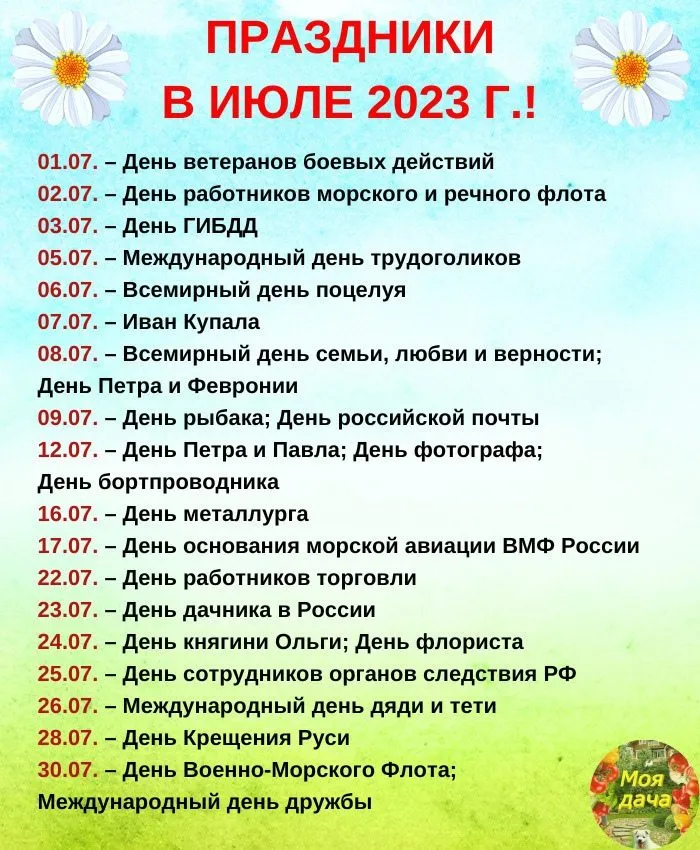 ПРАЗДНИКИ
В ИЮЛЕ 2023 Г.!

01.07. – День ветеранов боевых действий
02.07. – День работников морского и речного флота
03.07. – День ГИБДД
05.07. – Международный день трудоголиков
06.07. – Всемирный день поцелуя
07.07. – Иван Купала
08.07. – Всемирный день семьи, любви и верности; День Петра и Февронии
09.07. – День рыбака; День российской почты
12.07. – День Петра и Павла; День фотографа; День бортпроводника
16.07. – День металлурга
17.07. – День основания морской авиации ВМФ России
22.07. – День работников торговли
23.07. – День дачника в России
24.07. – День княгини Ольги; День флориста
25.07. – День сотрудников органов следствия РФ
26.07. – Международный день дяди и тети
28.07. – День Крещения Руси
30.07. – День Военно-Морского Флота; Международный день дружбы

Моя дача